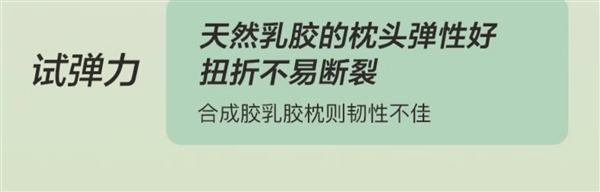 试弹力

天然乳胶的枕头弹性好
扭折不易断裂

合成胶乳胶枕则韧性不佳